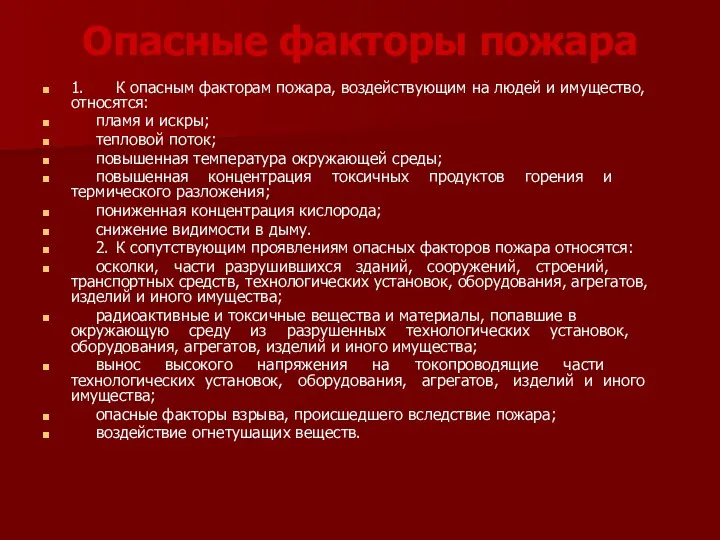 Опасные факторы пожара

1. К опасным факторам пожара, воздействующим на людей и имущество, относятся:

пламя и искры;

тепловой поток;

повышенная температура окружающей среды;

повышенная концентрация токсичных продуктов горения и термического разложения;

пониженная концентрация кислорода;

снижение видимости в дыму.

2. К сопутствующим проявлениям опасных факторов пожара относятся:

осколки, части разрушившихся зданий, сооружений, строений, транспортных средств, технологических установок, оборудования, агрегатов, изделий и иного имущества;

радиоактивные и токсичные вещества и материалы, попавшие в окружающую среду из разрушенных технологических установок, оборудования, агрегатов, изделий и иного имущества;

вынос высокого напряжения на токопроводящие части технологических установок, оборудования, агрегатов, изделий и иного имущества;

опасные факторы взрыва, происшедшего вследствие пожара;

воздействие огнетушащих веществ.